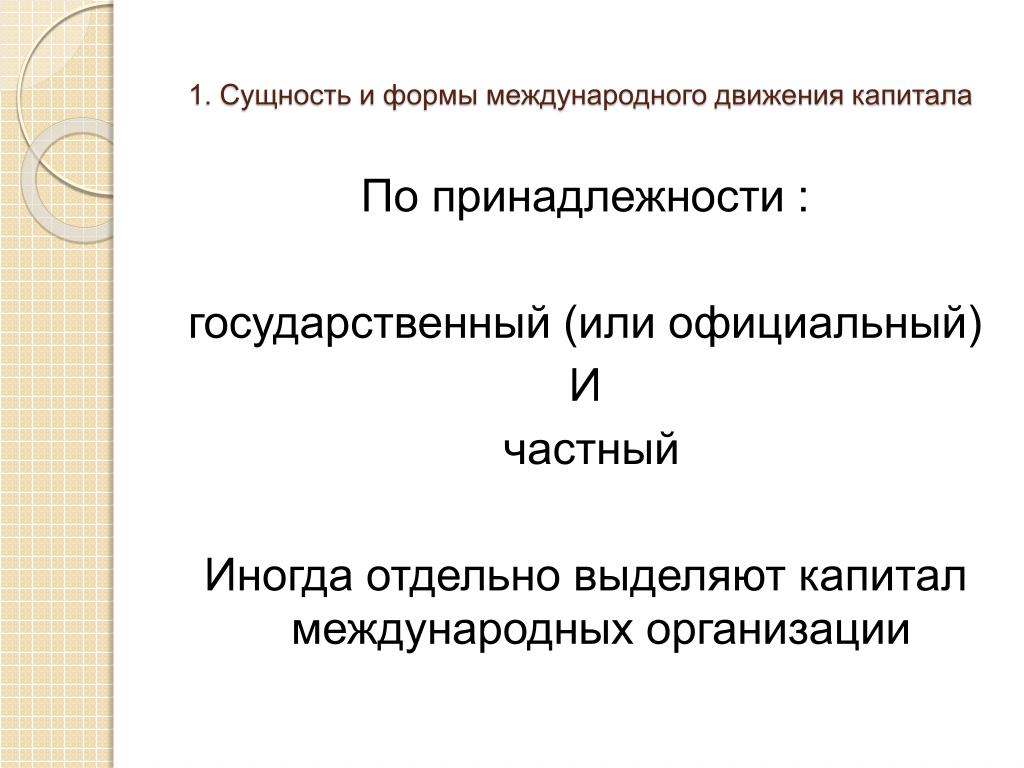 1. Сущность и формы международного движения капитала

По принадлежности :

государственный (или официальный)
И
частный

Иногда отдельно выделяют капитал международных организации